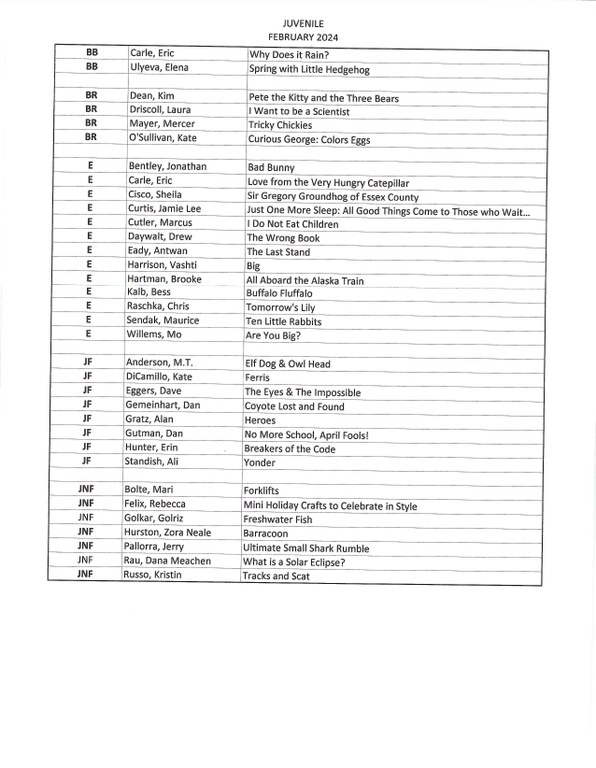 JUVENILE
FEBRUARY 2024

| | | |
|---|---|---|
| BB | Carle, Eric | Why Does it Rain? |
| BB | Ulyeva, Elena | Spring with Little Hedgehog |
| | | |
| BR | Dean, Kim | Pete the Kitty and the Three Bears |
| BR | Driscoll, Laura | I Want to be a Scientist |
| BR | Mayer, Mercer | Tricky Chickies |
| BR | O'Sullivan, Kate | Curious George: Colors Eggs |
| | | |
| E | Bentley, Jonathan | Bad Bunny |
| E | Carle, Eric | Love from the Very Hungry Catepillar |
| E | Cisco, Sheila | Sir Gregory Groundhog of Essex County |
| E | Curtis, Jamie Lee | Just One More Sleep: All Good Things Come to Those who Wait... |
| E | Cutler, Marcus | I Do Not Eat Children |
| E | Daywalt, Drew | The Wrong Book |
| E | Eady, Antwan | The Last Stand |
| E | Harrison, Vashti | Big |
| E | Hartman, Brooke | All Aboard the Alaska Train |
| E | Kalb, Bess | Buffalo Fluffalo |
| E | Raschka, Chris | Tomorrow's Lily |
| E | Sendak, Maurice | Ten Little Rabbits |
| E | Willems, Mo | Are You Big? |
| | | |
| JF | Anderson, M.T. | Elf Dog & Owl Head |
| JF | DiCamillo, Kate | Ferris |
| JF | Eggers, Dave | The Eyes & The Impossible |
| JF | Gemeinhart, Dan | Coyote Lost and Found |
| JF | Gratz, Alan | Heroes |
| JF | Gutman, Dan | No More School, April Fools! |
| JF | Hunter, Erin | Breakers of the Code |
| JF | Standish, Ali | Yonder |
| | | |
| JNF | Bolte, Mari | Forklifts |
| JNF | Felix, Rebecca | Mini Holiday Crafts to Celebrate in Style |
| JNF | Golkar, Golriz | Freshwater Fish |
| JNF | Hurston, Zora Neale | Barracoon |
| JNF | Pallorra, Jerry | Ultimate Small Shark Rumble |
| JNF | Rau, Dana Meachen | What is a Solar Eclipse? |
| JNF | Russo, Kristin | Tracks and Scat |